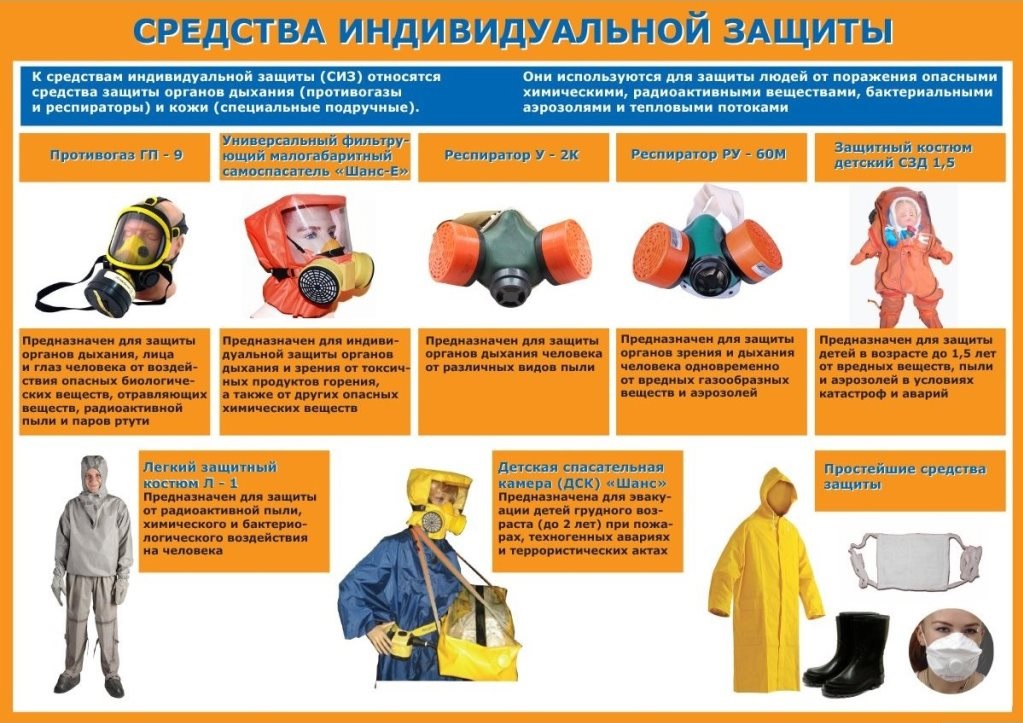 СРЕДСТВА ИНДИВИДУАЛЬНОЙ ЗАЩИТЫ

К средствам индивидуальной защиты (СИЗ) относятся средства защиты органов дыхания (противогазы и респираторы) и кожи (специальные подручные).

Они используются для защиты людей от поражения опасными химическими, радиоактивными веществами, бактериальными аэрозолями и тепловыми потоками

Противогаз ГП - 9

Предназначен для защиты органов дыхания, лица и глаз человека от воздействия опасных биологических веществ, отравляющих веществ, радиоактивной пыли и паров ртути

Универсальный фильтрующий малогабаритный самоспасатель «Шанс-Е»

Предназначен для индивидуальной защиты органов дыхания и зрения от токсичных продуктов горения, а также от других опасных химических веществ

Респиратор У - 2К

Предназначен для защиты органов дыхания человека от различных видов пыли

Респиратор РУ - 60М

Предназначен для защиты органов зрения и дыхания человека одновременно от вредных газообразных веществ и аэрозолей

Защитный костюм детский СЗД 1,5

Предназначен для защиты детей в возрасте до 1,5 лет от вредных веществ, пыли и аэрозолей в условиях катастроф и аварий

Легкий защитный костюм Л - 1
Предназначен для защиты от радиоактивной пыли, химического и бактериологического воздействия на человека

Детская спасательная камера (ДСК) «Шанс»
Предназначена для эвакуации детей грудного возраста (до 2 лет) при пожарах, техногенных авариях и террористических актах

Простейшие средства защиты